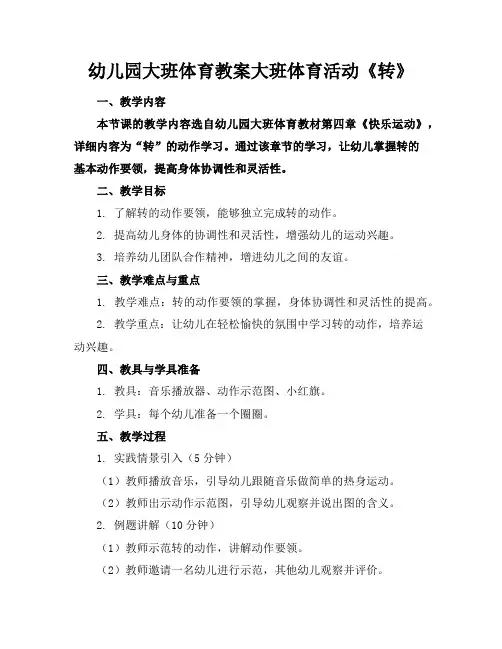 幼儿园大班体育教案大班体育活动《转》

一、教学内容

本节课的教学内容选自幼儿园大班体育教材第四章《快乐运动》，详细内容为“转”的动作学习。通过该章节的学习，让幼儿掌握转的基本动作要领，提高身体协调性和灵活性。

二、教学目标

1. 了解转的动作要领，能够独立完成转的动作。

2. 提高幼儿身体的协调性和灵活性，增强幼儿的运动兴趣。

3. 培养幼儿团队合作精神，增进幼儿之间的友谊。

三、教学难点与重点

1. 教学难点：转的动作要领的掌握，身体协调性和灵活性的提高。

2. 教学重点：让幼儿在轻松愉快的氛围中学习转的动作，培养运动兴趣。

四、教具与学具准备

1. 教具：音乐播放器、动作示范图、小红旗。

2. 学具：每个幼儿准备一个圈圈。

五、教学过程

1. 实践情景引入（5 分钟）

（1）教师播放音乐，引导幼儿跟随音乐做简单的热身运动。

（2）教师出示动作示范图，引导幼儿观察并说出图的含义。

2. 例题讲解（10 分钟）

（1）教师示范转的动作，讲解动作要领。

（2）教师邀请一名幼儿进行示范，其他幼儿观察并评价。